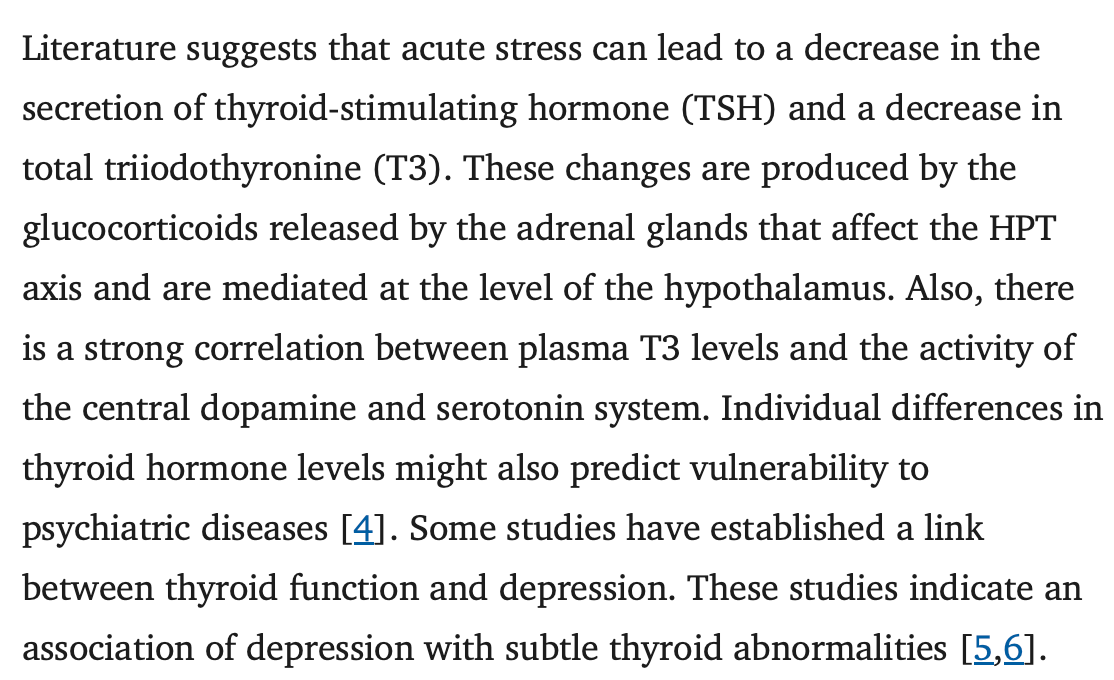 Literature suggests that acute stress can lead to a decrease in the secretion of thyroid-stimulating hormone (TSH) and a decrease in total triiodothyronine (T3). These changes are produced by the glucocorticoids released by the adrenal glands that affect the HPT axis and are mediated at the level of the hypothalamus. Also, there is a strong correlation between plasma T3 levels and the activity of the central dopamine and serotonin system. Individual differences in thyroid hormone levels might also predict vulnerability to psychiatric diseases [4]. Some studies have established a link between thyroid function and depression. These studies indicate an association of depression with subtle thyroid abnormalities [5,6].